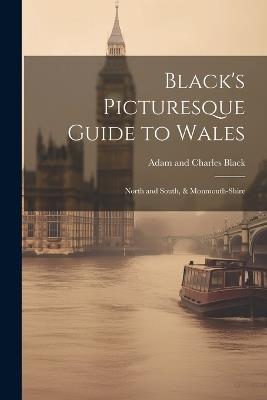 Black's Picturesque Guide to Wales

Adam and Charles Black

North and South, & Monmouth-Shire